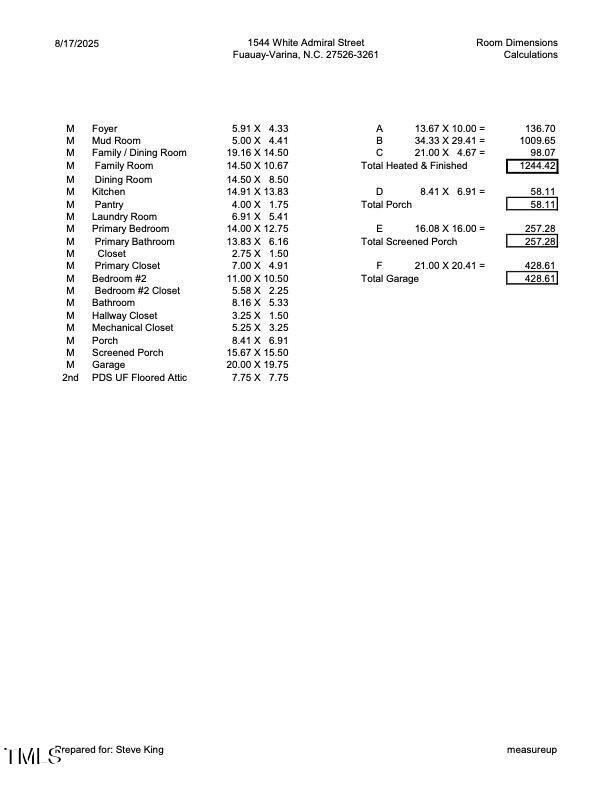 8/17/2025

1544 White Admiral Street
Fuauay-Varina, N.C. 27526-3261

Room Dimensions
Calculations

| | | |
|---|---|---|
| M | Foyer | 5.91 X 4.33 |
| M | Mud Room | 5.00 X 4.41 |
| M | Family / Dining Room | 19.16 X 14.50 |
| M | Family Room | 14.50 X 10.67 |
| M | Dining Room | 14.50 X 8.50 |
| M | Kitchen | 14.91 X 13.83 |
| M | Pantry | 4.00 X 1.75 |
| M | Laundry Room | 6.91 X 5.41 |
| M | Primary Bedroom | 14.00 X 12.75 |
| M | Primary Bathroom | 13.83 X 6.16 |
| M | Closet | 2.75 X 1.50 |
| M | Primary Closet | 7.00 X 4.91 |
| M | Bedroom #2 | 11.00 X 10.50 |
| M | Bedroom #2 Closet | 5.58 X 2.25 |
| M | Bathroom | 8.16 X 5.33 |
| M | Hallway Closet | 3.25 X 1.50 |
| M | Mechanical Closet | 5.25 X 3.25 |
| M | Porch | 8.41 X 6.91 |
| M | Screened Porch | 15.67 X 15.50 |
| M | Garage | 20.00 X 19.75 |
| 2nd | PDS UF Floored Attic | 7.75 X 7.75 |

| | | |
|---|---|---|
| A | 13.67 X 10.00 = | 136.70 |
| B | 34.33 X 29.41 = | 1009.65 |
| C | 21.00 X 4.67 = | 98.07 |
| Total Heated & Finished | | 1244.42 |
| D | 8.41 X 6.91 = | 58.11 |
| Total Porch | | 58.11 |
| E | 16.08 X 16.00 = | 257.28 |
| Total Screened Porch | | 257.28 |
| F | 21.00 X 20.41 = | 428.61 |
| Total Garage | | 428.61 |

TMLS Prepared for: Steve King

measureup